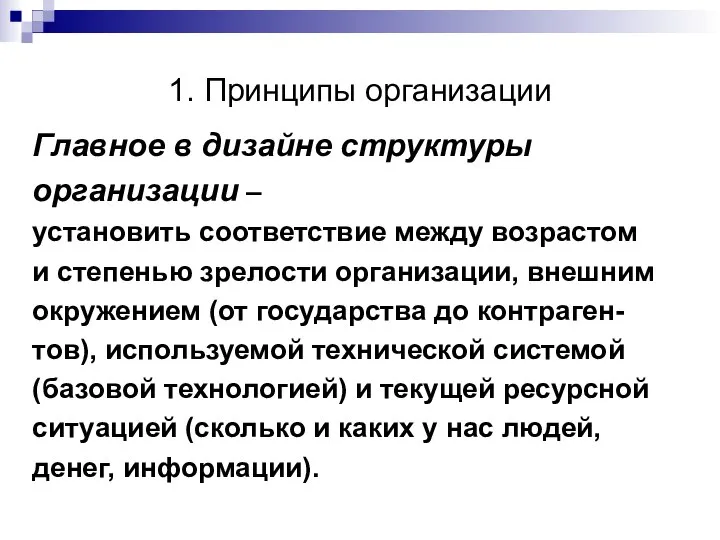 1. Принципы организации

Главное в дизайне структуры организации – установить соответствие между возрастом и степенью зрелости организации, внешним окружением (от государства до контрагентов), используемой технической системой (базовой технологией) и текущей ресурсной ситуацией (сколько и каких у нас людей, денег, информации).